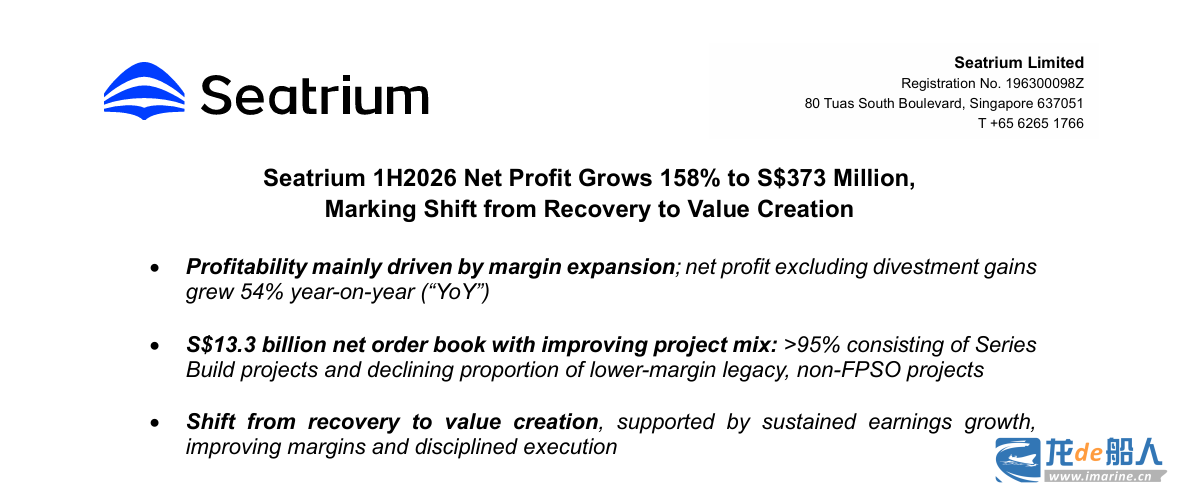 Seatrium

Seatrium Limited
Registration No. 196300098Z
80 Tuas South Boulevard, Singapore 637051
T +65 6265 1766

Seatrium 1H2026 Net Profit Grows 158% to S$373 Million,
Marking Shift from Recovery to Value Creation

• Profitability mainly driven by margin expansion; net profit excluding divestment gains grew 54% year-on-year ("YoY")

• S$13.3 billion net order book with improving project mix: >95% consisting of Series Build projects and declining proportion of lower-margin legacy, non-FPSO projects

• Shift from recovery to value creation, supported by sustained earnings growth, improving margins and disciplined execution

龙de船人
www.imarine.cn